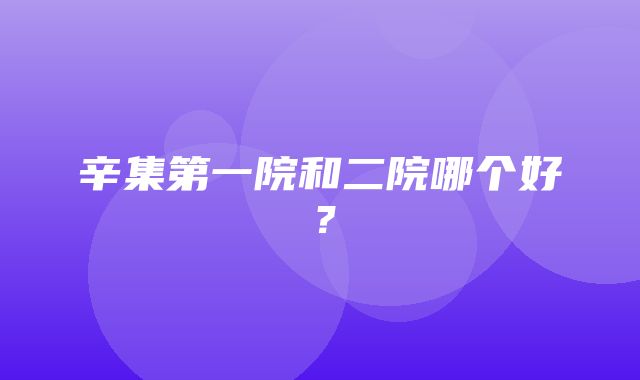 辛集第一院和二院哪个好？